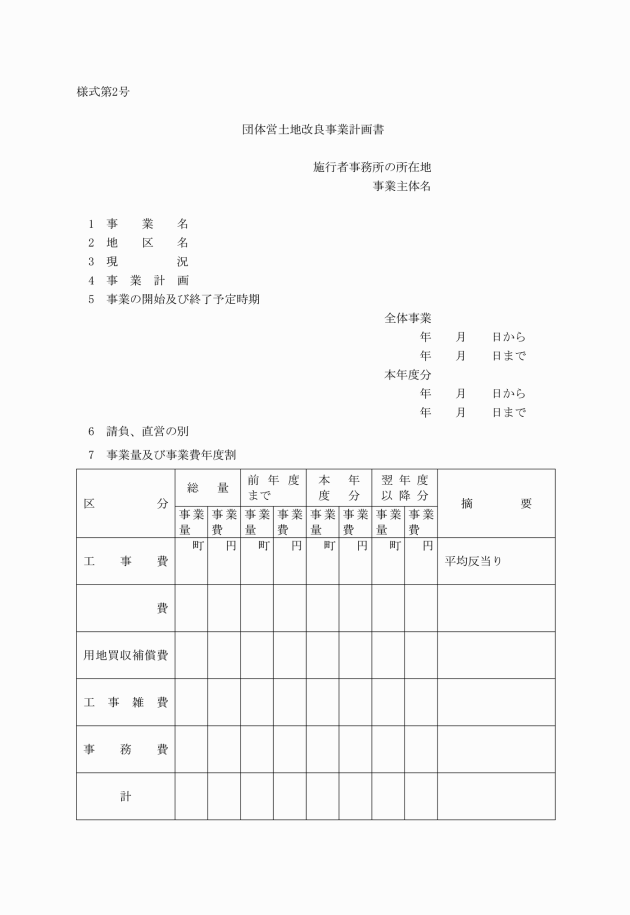 様式第2号

団体営土地改良事業計画書

施行者事務所の所在地
事業主体名

1 事　業　名
2 地　区　名
3 現　　　況
4 事 業 計 画
5 事業の開始及び終了予定時期

全体事業
年　月　日から
年　月　日まで
本年度分
年　月　日から
年　月　日まで

6 請負、直営の別
7 事業量及び事業費年度割

| 区　分 | 総　量 事業量 | 総　量 事業費 | 前年度まで 事業量 | 前年度まで 事業費 | 本年度分 事業量 | 本年度分 事業費 | 翌年度以降分 事業量 | 翌年度以降分 事業費 | 摘　要 |
|---|---|---|---|---|---|---|---|---|---|
| 工　事　費 | 町 | 円 | 町 | 円 | 町 | 円 | 町 | 円 | 平均反当り |
| 費 | | | | | | | | | |
| 用地買収補償費 | | | | | | | | | |
| 工　事　雑　費 | | | | | | | | | |
| 事　務　費 | | | | | | | | | |
| 計 | | | | | | | | | |